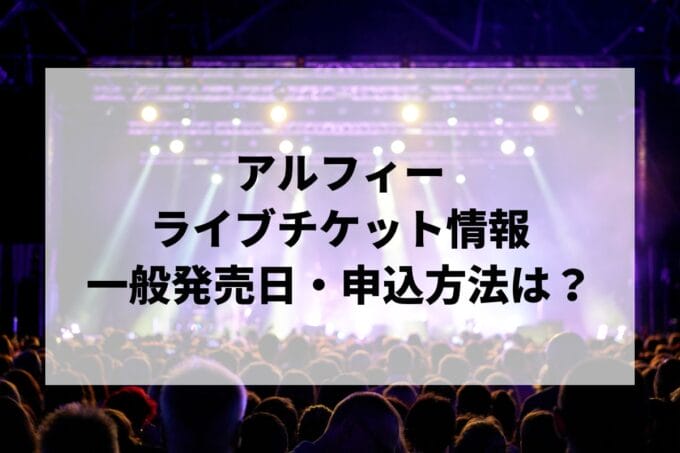 アルフィー
ライブチケット情報
一般発売日・申込方法は？